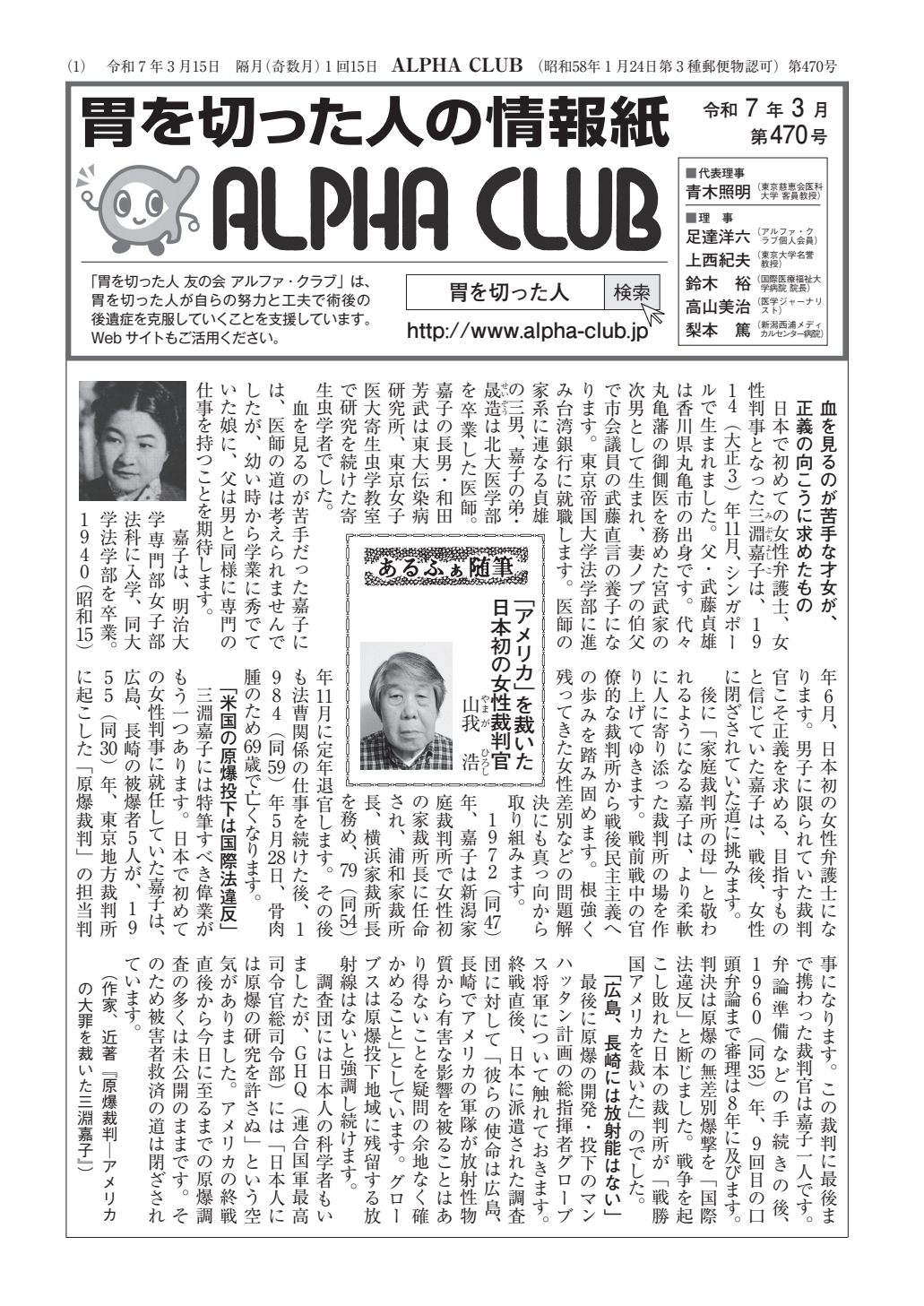 (1)　令和７年３月15日　隔月(奇数月)１回15日　ALPHA CLUB　(昭和58年１月24日第３種郵便物認可)　第470号

胃を切った人の情報紙

ALPHA CLUB

令和７年３月
第470号

■代表理事
青木照明（東京慈恵会医科大学 客員教授）
■理　事
足達洋六（アルファ・クラブ個人会員）
上西紀夫（東京大学名誉教授）
鈴木　裕（国際医療福祉大学病院 院長）
高山美治（医学ジャーナリスト）
梨本　篤（新潟西浦メディカルセンター病院）

「胃を切った人 友の会 アルファ・クラブ」は、胃を切った人が自らの努力と工夫で術後の後遺症を克服していくことを支援しています。Webサイトもご活用ください。

胃を切った人　検索

http://www.alpha-club.jp

あるふぁ随筆

「アメリカ」を裁いた日本初の女性裁判官
山我　浩

血を見るのが苦手な才女が、正義の向こうに求めたもの

日本で初めての女性弁護士、女性判事となった三淵嘉子は、1914（大正３）年11月、シンガポールで生まれました。父・武藤貞雄は香川県丸亀市の出身です。代々丸亀藩の御側医を務めた宮武家の次男として生まれ、妻ノブの伯父で市会議員の武藤直言の養子になります。東京帝国大学法学部に進み台湾銀行に就職します。医師の家系に連なる貞雄の三男、嘉子の弟・晟造は北大医学部を卒業した医師。嘉子の長男・和田芳武は東大伝染病研究所、東京女子医大寄生虫学教室で研究を続けた寄生虫学者でした。

血を見るのが苦手だった嘉子には、医師の道は考えられませんでしたが、幼い時から学業に秀でていた娘に、父は男と同様に専門の仕事を持つことを期待します。

嘉子は、明治大学専門部女子部法科に入学、同大学法学部を卒業。1940（昭和15）年６月、日本初の女性弁護士になります。男子に限られていた裁判官こそ正義を求める、目指すものと信じていた嘉子は、戦後、女性に閉ざされていた道に挑みます。

後に「家庭裁判所の母」と敬われるようになる嘉子は、より柔軟に人に寄り添った裁判所の場を作り上げてゆきます。戦前戦中の官僚的な裁判所から戦後民主主義への歩みを踏み固めます。根強く残ってきた女性差別などの問題解決にも真っ向から取り組みます。

1972（同47）年、嘉子は新潟家庭裁判所で女性初の家裁所長に任命され、浦和家裁所長、横浜家裁所長を務め、79（同54）年11月に定年退官します。その後も法曹関係の仕事を続けた後、1984（同59）年５月28日、骨肉腫のため69歳で亡くなります。

「米国の原爆投下は国際法違反」

三淵嘉子には特筆すべき偉業がもう一つあります。日本で初めての女性判事に就任していた嘉子は、広島、長崎の被爆者５人が、1955（同30）年、東京地方裁判所に起こした「原爆裁判」の担当判事になります。この裁判に最後まで携わった裁判官は嘉子一人です。弁論準備などの手続きの後、1960（同35）年、９回目の口頭弁論まで審理は８年に及びます。判決は原爆の無差別爆撃を「国際法違反」と断じました。戦争を起こし敗れた日本の裁判所が「戦勝国アメリカを裁いた」のでした。

「広島、長崎には放射能はない」

最後に原爆の開発・投下のマンハッタン計画の総指揮者グローブス将軍について触れておきます。終戦直後、日本に派遣された調査団に対して「彼らの使命は広島、長崎でアメリカの軍隊が放射性物質から有害な影響を被ることはあり得ないことを疑問の余地なく確かめること」としています。グローブスは原爆投下地域に残留する放射線はないと強調し続けます。

調査団には日本人の科学者もいましたが、GHQ（連合国軍最高司令官総司令部）には「日本人には原爆の研究を許さぬ」という空気がありました。アメリカの終戦直後から今日に至るまでの原爆調査の多くは未公開のままです。そのため被害者救済の道は閉ざされています。

（作家、近著『原爆裁判―アメリカの大罪を裁いた三淵嘉子』）